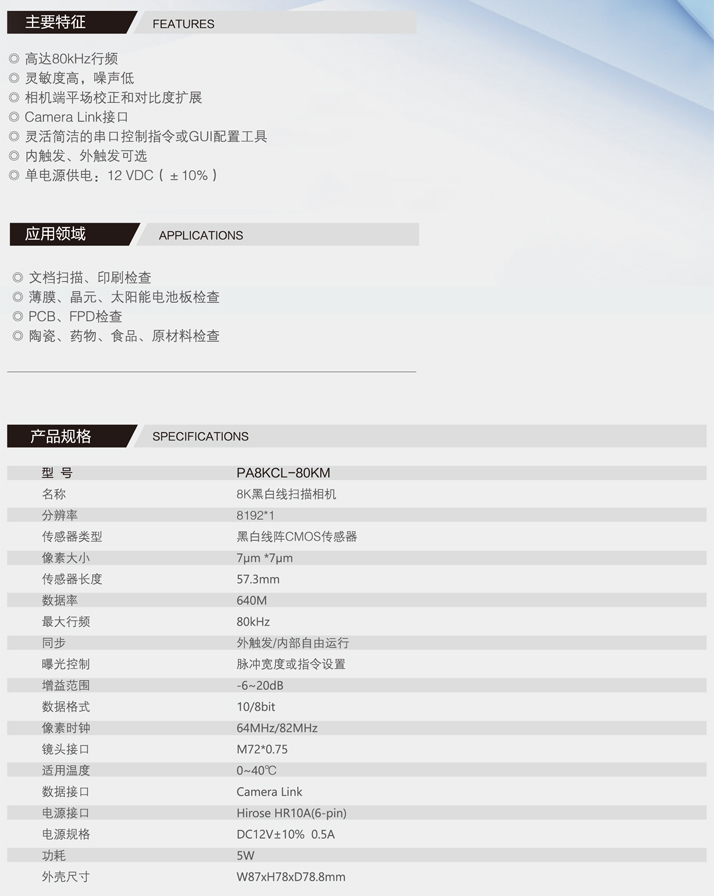 主要特征 FEATURES

◎ 高达80kHz行频
◎ 灵敏度高，噪声低
◎ 相机端平场校正和对比度扩展
◎ Camera Link接口
◎ 灵活简洁的串口控制指令或GUI配置工具
◎ 内触发、外触发可选
◎ 单电源供电：12 VDC（±10%）

应用领域 APPLICATIONS

◎ 文档扫描、印刷检查
◎ 薄膜、晶元、太阳能电池板检查
◎ PCB、FPD检查
◎ 陶瓷、药物、食品、原材料检查

产品规格 SPECIFICATIONS

| 型 号 | PA8KCL-80KM |
|---|---|
| 名称 | 8K黑白线扫描相机 |
| 分辨率 | 8192*1 |
| 传感器类型 | 黑白线阵CMOS传感器 |
| 像素大小 | 7μm *7μm |
| 传感器长度 | 57.3mm |
| 数据率 | 640M |
| 最大行频 | 80kHz |
| 同步 | 外触发/内部自由运行 |
| 曝光控制 | 脉冲宽度或指令设置 |
| 增益范围 | -6~20dB |
| 数据格式 | 10/8bit |
| 像素时钟 | 64MHz/82MHz |
| 镜头接口 | M72*0.75 |
| 适用温度 | 0~40℃ |
| 数据接口 | Camera Link |
| 电源接口 | Hirose HR10A(6-pin) |
| 电源规格 | DC12V±10% 0.5A |
| 功耗 | 5W |
| 外壳尺寸 | W87xH78xD78.8mm |